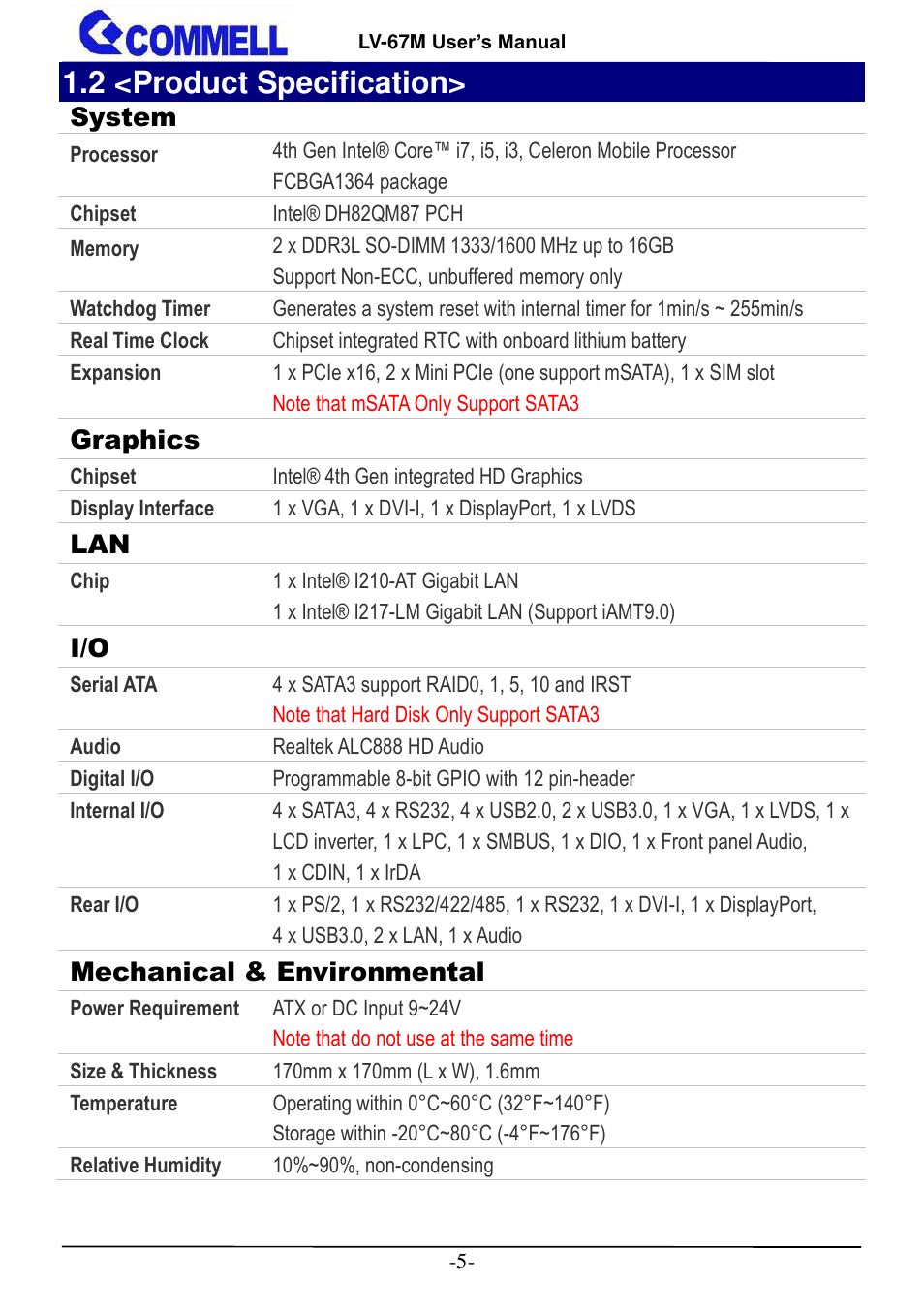 COMMELL LV-67M User's Manual

1.2 <Product Specification>

System

| | |
|---|---|
| Processor | 4th Gen Intel® Core™ i7, i5, i3, Celeron Mobile Processor FCBGA1364 package |
| Chipset | Intel® DH82QM87 PCH |
| Memory | 2 x DDR3L SO-DIMM 1333/1600 MHz up to 16GB Support Non-ECC, unbuffered memory only |
| Watchdog Timer | Generates a system reset with internal timer for 1min/s ~ 255min/s |
| Real Time Clock | Chipset integrated RTC with onboard lithium battery |
| Expansion | 1 x PCIe x16, 2 x Mini PCIe (one support mSATA), 1 x SIM slot Note that mSATA Only Support SATA3 |

Graphics

| | |
|---|---|
| Chipset | Intel® 4th Gen integrated HD Graphics |
| Display Interface | 1 x VGA, 1 x DVI-I, 1 x DisplayPort, 1 x LVDS |

LAN

| | |
|---|---|
| Chip | 1 x Intel® I210-AT Gigabit LAN 1 x Intel® I217-LM Gigabit LAN (Support iAMT9.0) |

I/O

| | |
|---|---|
| Serial ATA | 4 x SATA3 support RAID0, 1, 5, 10 and IRST Note that Hard Disk Only Support SATA3 |
| Audio | Realtek ALC888 HD Audio |
| Digital I/O | Programmable 8-bit GPIO with 12 pin-header |
| Internal I/O | 4 x SATA3, 4 x RS232, 4 x USB2.0, 2 x USB3.0, 1 x VGA, 1 x LVDS, 1 x LCD inverter, 1 x LPC, 1 x SMBUS, 1 x DIO, 1 x Front panel Audio, 1 x CDIN, 1 x IrDA |
| Rear I/O | 1 x PS/2, 1 x RS232/422/485, 1 x RS232, 1 x DVI-I, 1 x DisplayPort, 4 x USB3.0, 2 x LAN, 1 x Audio |

Mechanical & Environmental

| | |
|---|---|
| Power Requirement | ATX or DC Input 9~24V Note that do not use at the same time |
| Size & Thickness | 170mm x 170mm (L x W), 1.6mm |
| Temperature | Operating within 0°C~60°C (32°F~140°F) Storage within -20°C~80°C (-4°F~176°F) |
| Relative Humidity | 10%~90%, non-condensing |

-5-